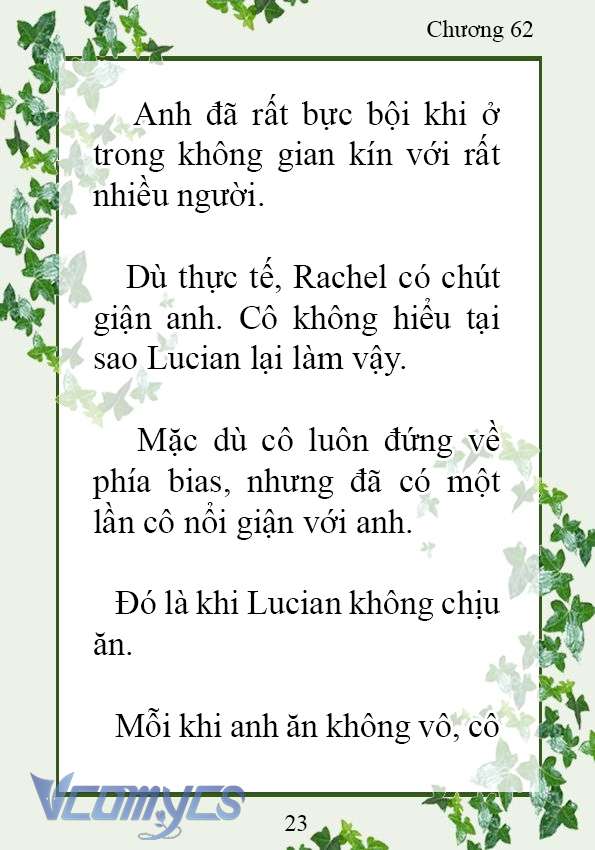 Chương 62

Anh đã rất bực bội khi ở trong không gian kín với rất nhiều người.

Dù thực tế, Rachel có chút giận anh. Cô không hiểu tại sao Lucian lại làm vậy.

Mặc dù cô luôn đứng về phía bias, nhưng đã có một lần cô nổi giận với anh.

Đó là khi Lucian không chịu ăn.

Mỗi khi anh ăn không vô, cô

Vcomycs

23